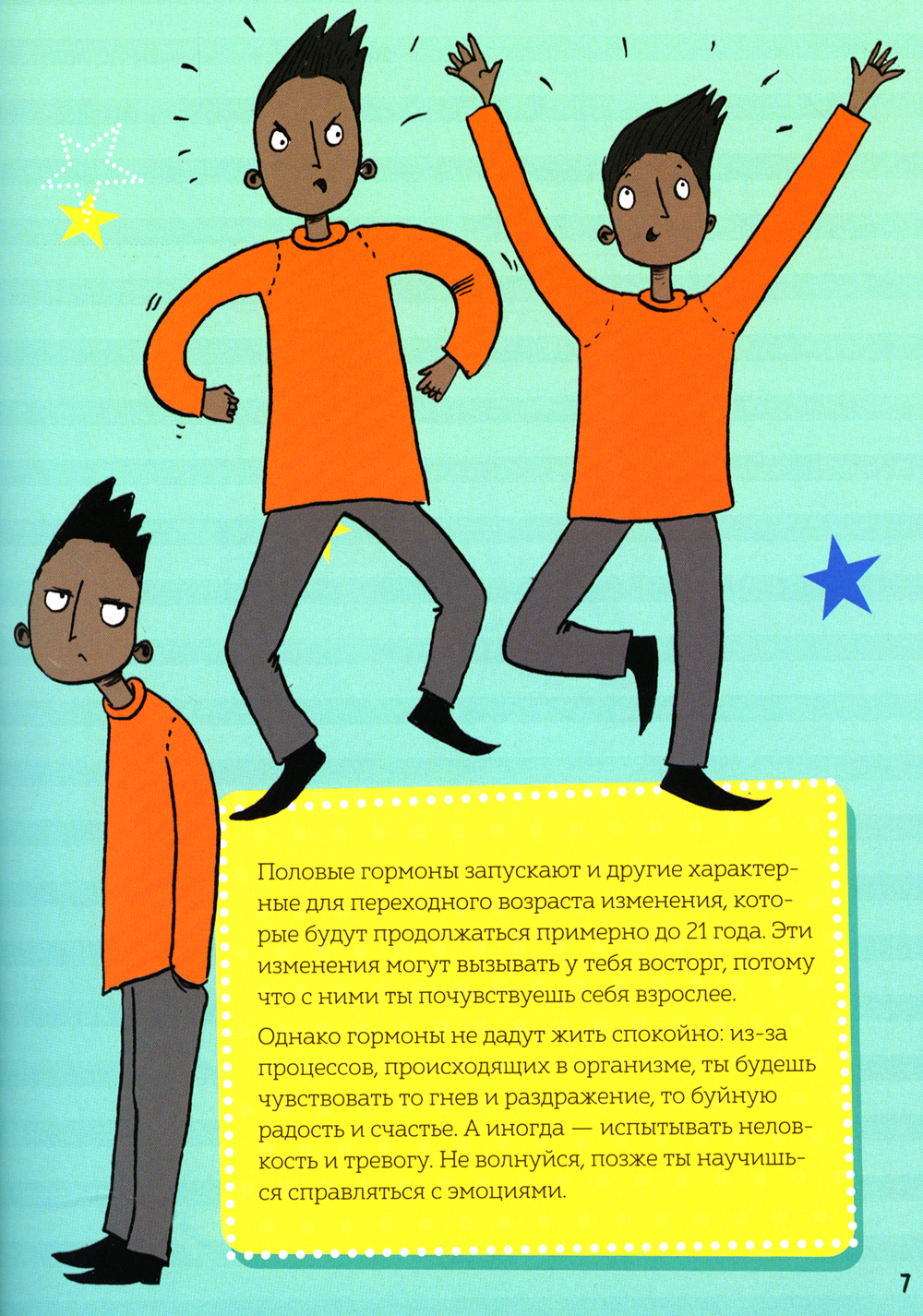 Половые гормоны запускают и другие характерные для переходного возраста изменения, которые будут продолжаться примерно до 21 года. Эти изменения могут вызывать у тебя восторг, потому что с ними ты почувствуешь себя взрослее.

Однако гормоны не дадут жить спокойно: из-за процессов, происходящих в организме, ты будешь чувствовать то гнев и раздражение, то буйную радость и счастье. А иногда — испытывать неловкость и тревогу. Не волнуйся, позже ты научишься справляться с эмоциями.

7